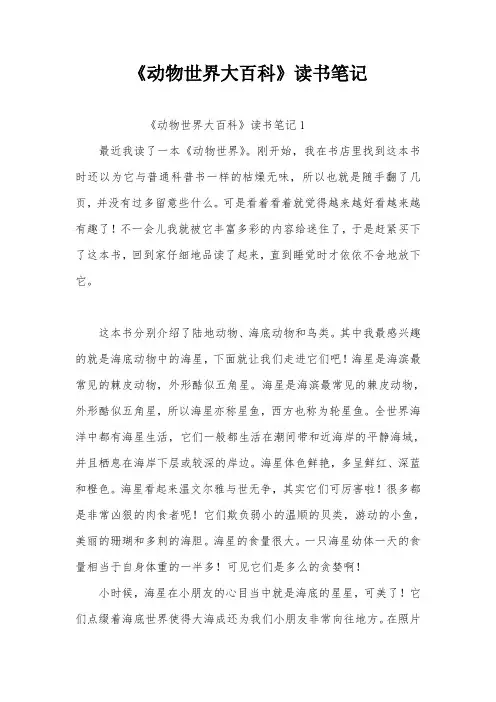 《动物世界大百科》读书笔记

《动物世界大百科》读书笔记 1

最近我读了一本《动物世界》。刚开始，我在书店里找到这本书时还以为它与普通科普书一样的枯燥无味，所以也就是随手翻了几页，并没有过多留意些什么。可是看着看着就觉得越来越好看越来越有趣了！不一会儿我就被它丰富多彩的内容给迷住了，于是赶紧买下了这本书，回到家仔细地品读了起来，直到睡觉时才依依不舍地放下它。

这本书分别介绍了陆地动物、海底动物和鸟类。其中我最感兴趣的就是海底动物中的海星，下面就让我们走进它们吧！海星是海滨最常见的棘皮动物，外形酷似五角星。海星是海滨最常见的棘皮动物，外形酷似五角星，所以海星亦称星鱼，西方也称为轮星鱼。全世界海洋中都有海星生活，它们一般都生活在潮间带和近海岸的平静海域，并且栖息在海岸下层或较深的岸边。海星体色鲜艳，多呈鲜红、深蓝和橙色。海星看起来温文尔雅与世无争，其实它们可厉害啦！很多都是非常凶狠的肉食者呢！它们欺负弱小的温顺的贝类，游动的小鱼，美丽的珊瑚和多刺的海胆。海星的食量很大。一只海星幼体一天的食量相当于自身体重的一半多！可见它们是多么的贪婪啊！

小时候，海星在小朋友的心目当中就是海底的星星，可美了！它们点缀着海底世界使得大海成还为我们小朋友非常向往地方。在照片